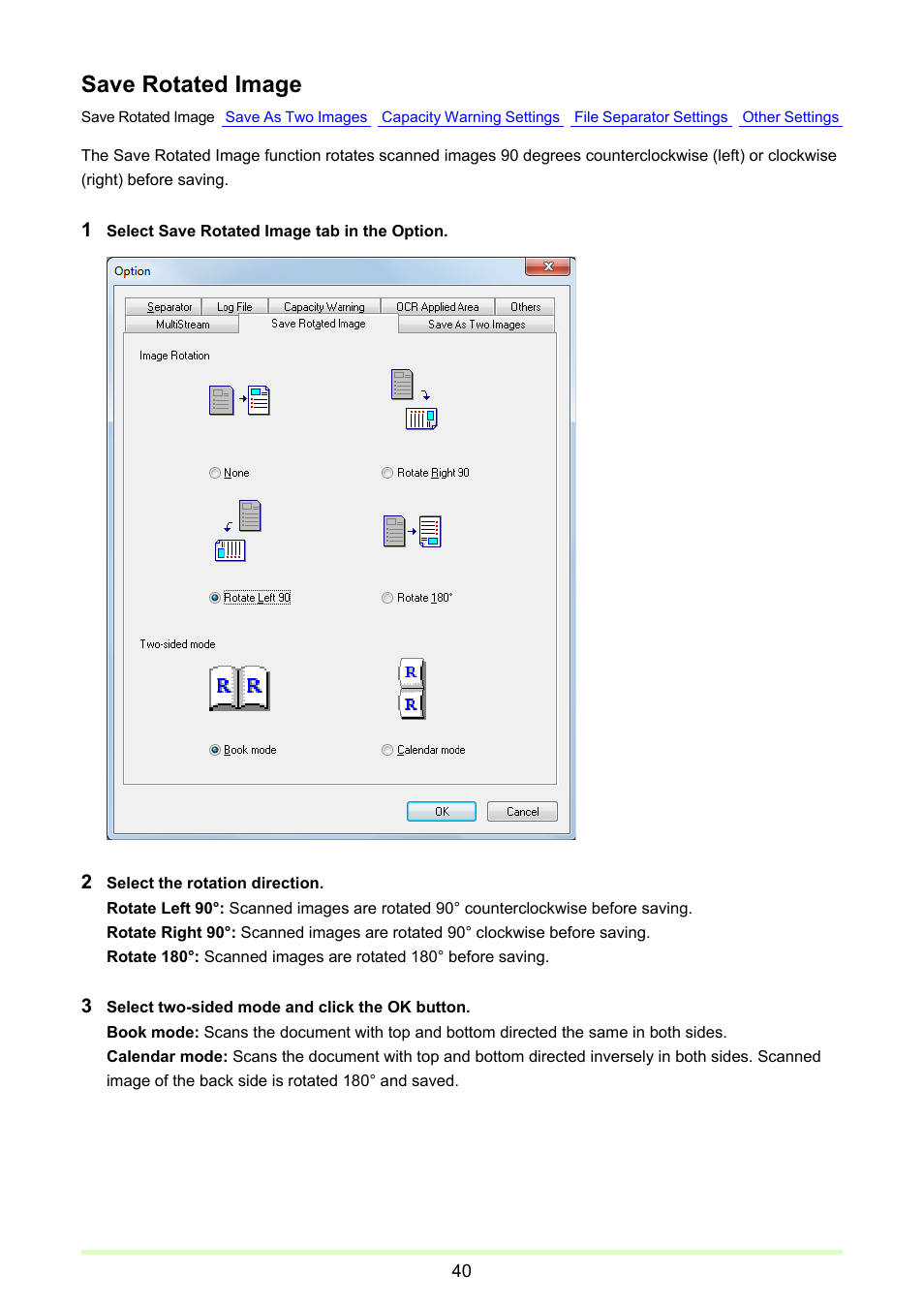 Save Rotated Image

Save Rotated Image  Save As Two Images  Capacity Warning Settings  File Separator Settings  Other Settings

The Save Rotated Image function rotates scanned images 90 degrees counterclockwise (left) or clockwise (right) before saving.

1 Select Save Rotated Image tab in the Option.

Option

Separator  Log File  Capacity Warning  OCR Applied Area  Others
MultiStream  Save Rotated Image  Save As Two Images

Image Rotation

None  Rotate Right 90

Rotate Left 90  Rotate 180°

Two-sided mode

R R  R R

Book mode  Calendar mode

OK  Cancel

2 Select the rotation direction.
Rotate Left 90°: Scanned images are rotated 90° counterclockwise before saving.
Rotate Right 90°: Scanned images are rotated 90° clockwise before saving.
Rotate 180°: Scanned images are rotated 180° before saving.

3 Select two-sided mode and click the OK button.
Book mode: Scans the document with top and bottom directed the same in both sides.
Calendar mode: Scans the document with top and bottom directed inversely in both sides. Scanned image of the back side is rotated 180° and saved.

40